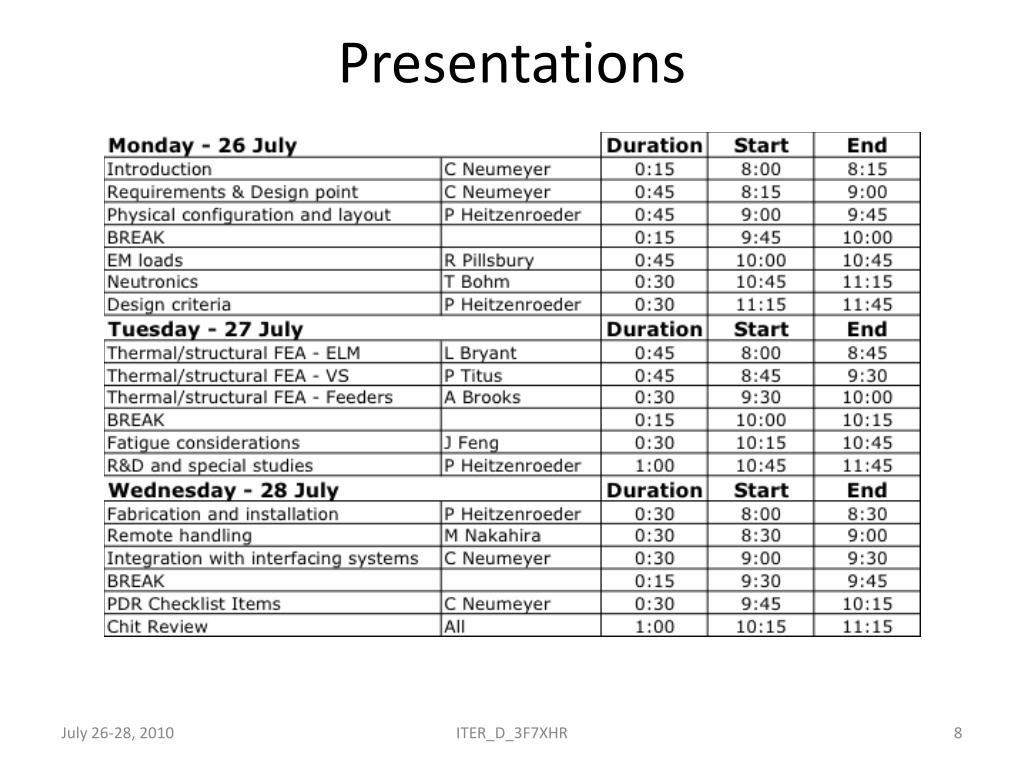 Presentations

| Monday - 26 July | | Duration | Start | End |
|---|---|---|---|---|
| Introduction | C Neumeyer | 0:15 | 8:00 | 8:15 |
| Requirements & Design point | C Neumeyer | 0:45 | 8:15 | 9:00 |
| Physical configuration and layout | P Heitzenroeder | 0:45 | 9:00 | 9:45 |
| BREAK | | 0:15 | 9:45 | 10:00 |
| EM loads | R Pillsbury | 0:45 | 10:00 | 10:45 |
| Neutronics | T Bohm | 0:30 | 10:45 | 11:15 |
| Design criteria | P Heitzenroeder | 0:30 | 11:15 | 11:45 |
| **Tuesday - 27 July** | | **Duration** | **Start** | **End** |
| Thermal/structural FEA - ELM | L Bryant | 0:45 | 8:00 | 8:45 |
| Thermal/structural FEA - VS | P Titus | 0:45 | 8:45 | 9:30 |
| Thermal/structural FEA - Feeders | A Brooks | 0:30 | 9:30 | 10:00 |
| BREAK | | 0:15 | 10:00 | 10:15 |
| Fatigue considerations | J Feng | 0:30 | 10:15 | 10:45 |
| R&D and special studies | P Heitzenroeder | 1:00 | 10:45 | 11:45 |
| **Wednesday - 28 July** | | **Duration** | **Start** | **End** |
| Fabrication and installation | P Heitzenroeder | 0:30 | 8:00 | 8:30 |
| Remote handling | M Nakahira | 0:30 | 8:30 | 9:00 |
| Integration with interfacing systems | C Neumeyer | 0:30 | 9:00 | 9:30 |
| BREAK | | 0:15 | 9:30 | 9:45 |
| PDR Checklist Items | C Neumeyer | 0:30 | 9:45 | 10:15 |
| Chit Review | All | 1:00 | 10:15 | 11:15 |

July 26-28, 2010 ITER_D_3F7XHR 8